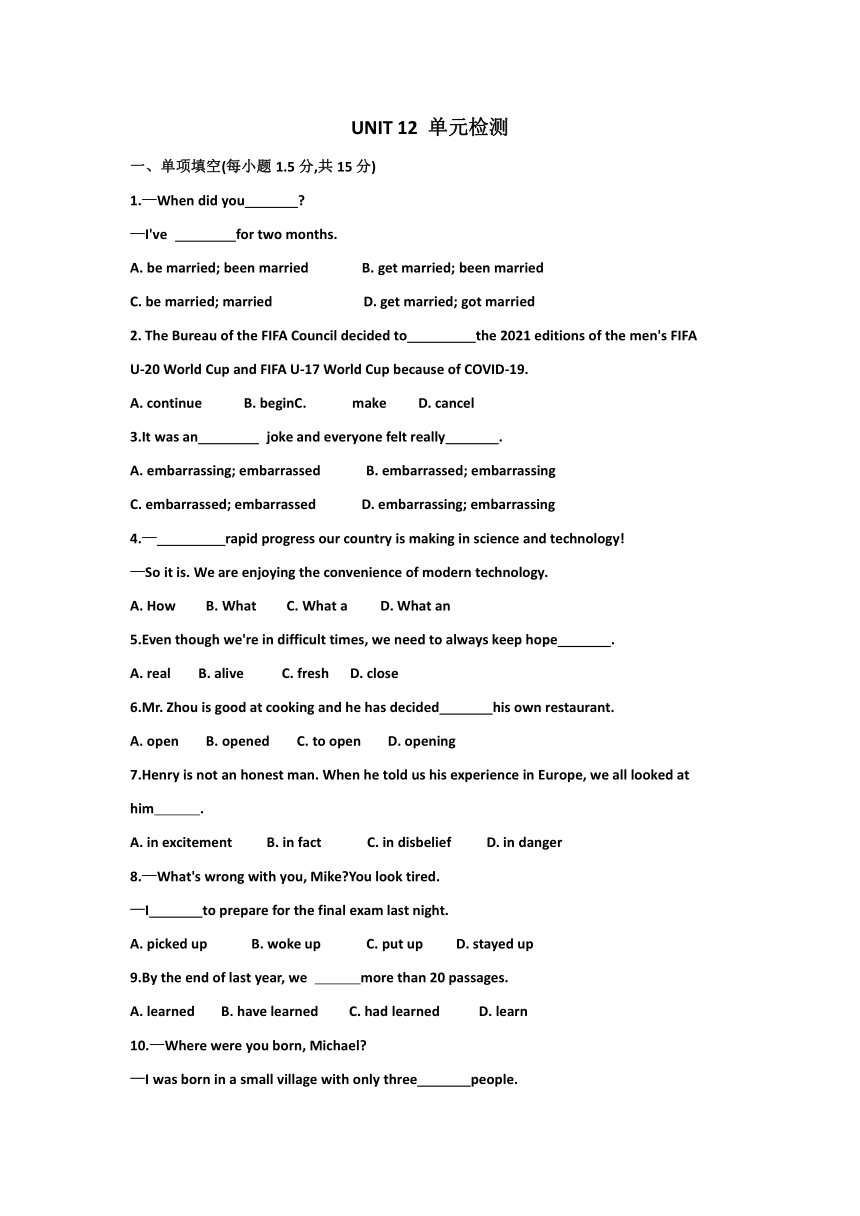 UNIT 12 单元检测

一、单项填空(每小题 1.5 分,共 15 分)

1.—When did you_______?

—I've ________for two months.

A. be married; been married B. get married; been married

C. be married; married D. get married; got married

2. The Bureau of the FIFA Council decided to_________the 2021 editions of the men's FIFA U-20 World Cup and FIFA U-17 World Cup because of COVID-19.

A. continue B. beginC. make D. cancel

3.It was an________ joke and everyone felt really_______.

A. embarrassing; embarrassed B. embarrassed; embarrassing

C. embarrassed; embarrassed D. embarrassing; embarrassing

4.—_________rapid progress our country is making in science and technology!

—So it is. We are enjoying the convenience of modern technology.

A. How B. What C. What a D. What an

5.Even though we're in difficult times, we need to always keep hope_______.

A. real B. alive C. fresh D. close

6.Mr. Zhou is good at cooking and he has decided_______his own restaurant.

A. open B. opened C. to open D. opening

7.Henry is not an honest man. When he told us his experience in Europe, we all looked at him______.

A. in excitement B. in fact C. in disbelief D. in danger

8.—What's wrong with you, Mike?You look tired.

—I_______to prepare for the final exam last night.

A. picked up B. woke up C. put up D. stayed up

9.By the end of last year, we ______more than 20 passages.

A. learned B. have learned C. had learned D. learn

10.—Where were you born, Michael?

—I was born in a small village with only three_______people.